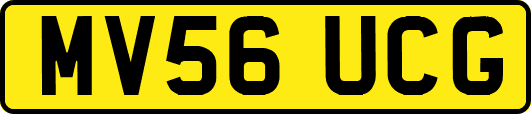 MV56 UCG